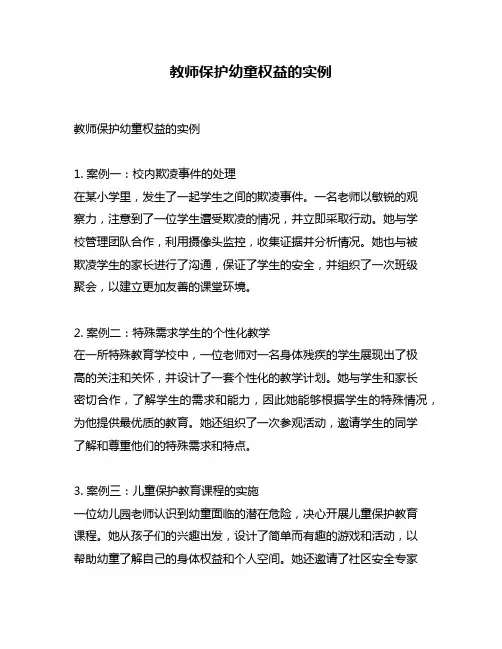 教师保护幼童权益的实例

教师保护幼童权益的实例

1. 案例一：校内欺凌事件的处理
在某小学里，发生了一起学生之间的欺凌事件。一名老师以敏锐的观察力，注意到了一位学生遭受欺凌的情况，并立即采取行动。她与学校管理团队合作，利用摄像头监控，收集证据并分析情况。她也与被欺凌学生的家长进行了沟通，保证了学生的安全，并组织了一次班级聚会，以建立更加友善的课堂环境。

2. 案例二：特殊需求学生的个性化教学
在一所特殊教育学校中，一位老师对一名身体残疾的学生展现出了极高的关注和关怀，并设计了一套个性化的教学计划。她与学生和家长密切合作，了解学生的需求和能力，因此她能够根据学生的特殊情况，为他提供最优质的教育。她还组织了一次参观活动，邀请学生的同学了解和尊重他们的特殊需求和特点。

3. 案例三：儿童保护教育课程的实施
一位幼儿园老师认识到幼童面临的潜在危险，决心开展儿童保护教育课程。她从孩子们的兴趣出发，设计了简单而有趣的游戏和活动，以帮助幼童了解自己的身体权益和个人空间。她还邀请了社区安全专家